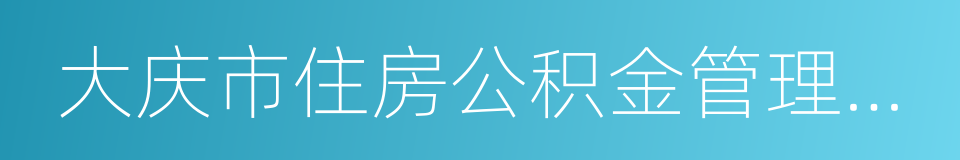 大庆市住房公积金管理…